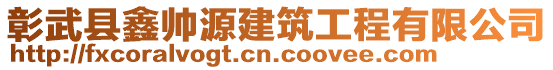 彰武县鑫帅源建筑工程有限公司
http://fxcoralvogt.cn.coovee.com